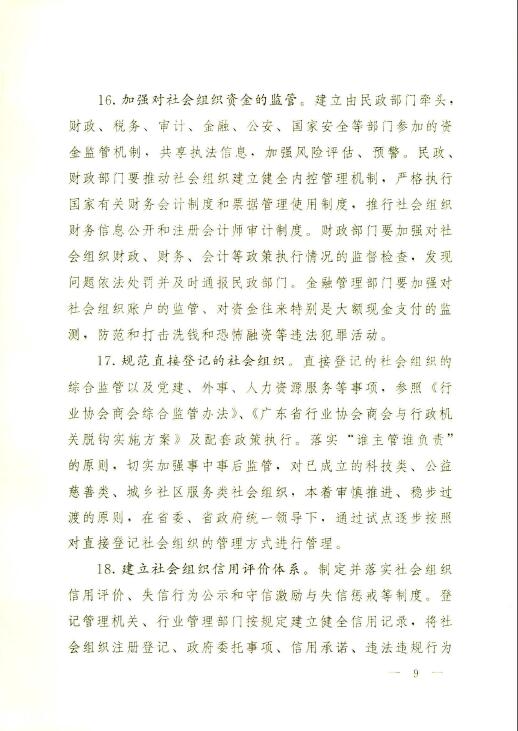 16. 加强对社会组织资金的监管。建立由民政部门牵头，财政、税务、审计、金融、公安、国家安全等部门参加的资金监管机制，共享执法信息，加强风险评估、预警。民政、财政部门要推动社会组织建立健全内控管理机制，严格执行国家有关财务会计制度和票据管理使用制度，推行社会组织财务信息公开和注册会计师审计制度。财政部门要加强对社会组织财政、财务、会计等政策执行情况的监督检查，发现问题依法处罚并及时通报民政部门。金融管理部门要加强对社会组织账户的监管、对资金往来特别是大额现金支付的监测，防范和打击洗钱和恐怖融资等违法犯罪活动。

17. 规范直接登记的社会组织。直接登记的社会组织的综合监管以及党建、外事、人力资源服务等事项，参照《行业协会商会综合监管办法》、《广东省行业协会商会与行政机关脱钩实施方案》及配套政策执行。落实“谁主管谁负责”的原则，切实加强事中事后监管，对已成立的科技类、公益慈善类、城乡社区服务类社会组织，本着审慎推进、稳步过渡的原则，在省委、省政府统一领导下，通过试点逐步按照对直接登记社会组织的管理方式进行管理。

18. 建立社会组织信用评价体系。制定并落实社会组织信用评价、失信行为公示和守信激励与失信惩戒等制度。登记管理机关、行业管理部门按规定建立健全信用记录，将社会组织注册登记、政府委托事项、信用承诺、违法违规行为

— 9 —